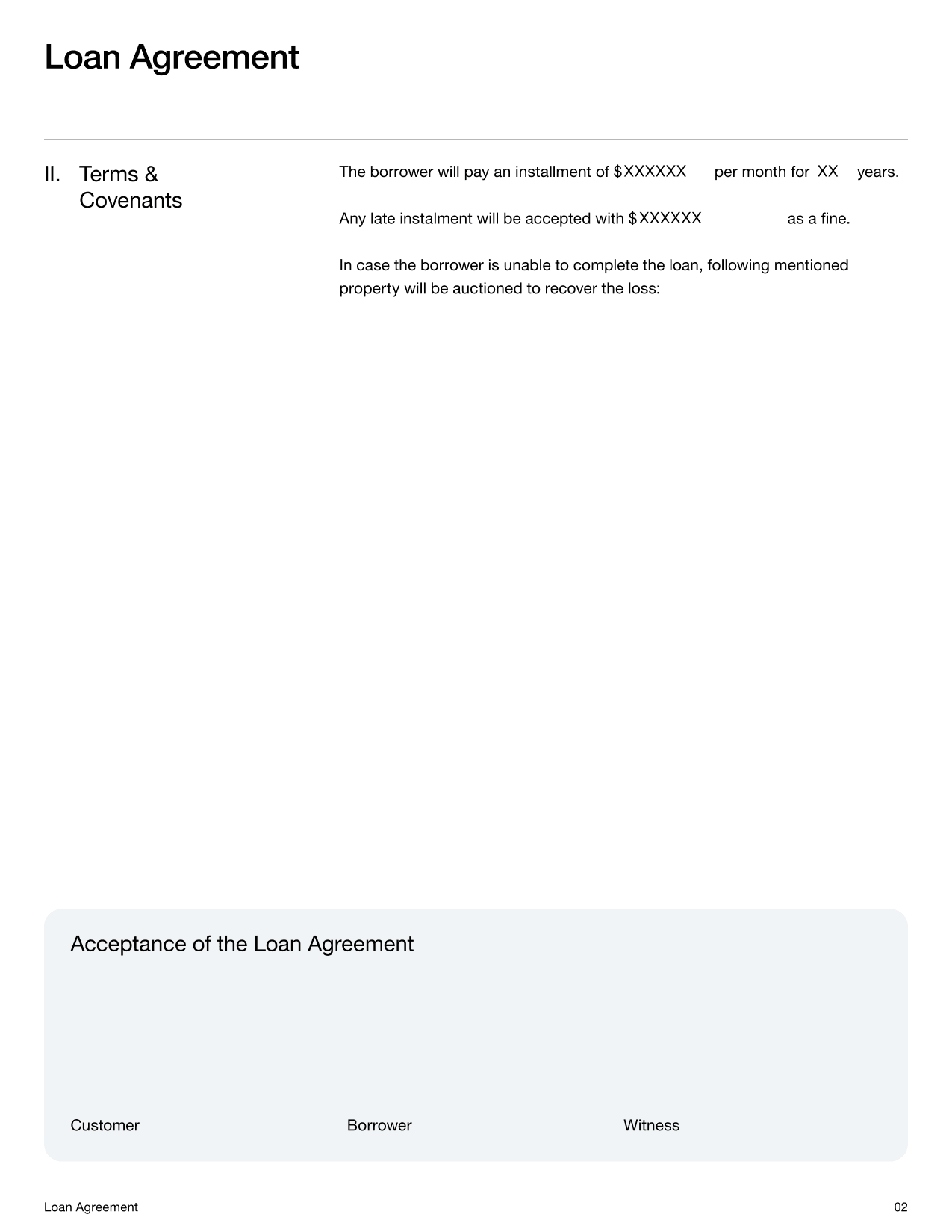 Loan Agreement

II. Terms & Covenants

The borrower will pay an installment of $XXXXXX per month for XX years.

Any late instalment will be accepted with $XXXXXX as a fine.

In case the borrower is unable to complete the loan, following mentioned property will be auctioned to recover the loss:

Acceptance of the Loan Agreement

Customer

Borrower

Witness

Loan Agreement

02